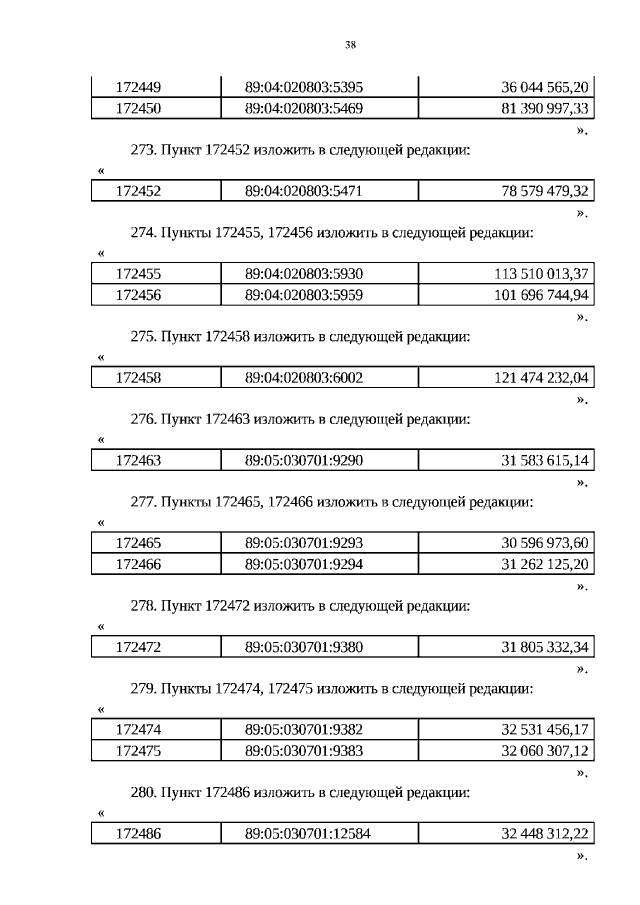 38

| 172449 | 89:04:020803:5395 | 36 044 565,20 |
|---|---|---|
| 172450 | 89:04:020803:5469 | 81 390 997,33 |

».

273. Пункт 172452 изложить в следующей редакции:

«

| 172452 | 89:04:020803:5471 | 78 579 479,32 |
|---|---|---|

».

274. Пункты 172455, 172456 изложить в следующей редакции:

«

| 172455 | 89:04:020803:5930 | 113 510 013,37 |
|---|---|---|
| 172456 | 89:04:020803:5959 | 101 696 744,94 |

».

275. Пункт 172458 изложить в следующей редакции:

«

| 172458 | 89:04:020803:6002 | 121 474 232,04 |
|---|---|---|

».

276. Пункт 172463 изложить в следующей редакции:

«

| 172463 | 89:05:030701:9290 | 31 583 615,14 |
|---|---|---|

».

277. Пункты 172465, 172466 изложить в следующей редакции:

«

| 172465 | 89:05:030701:9293 | 30 596 973,60 |
|---|---|---|
| 172466 | 89:05:030701:9294 | 31 262 125,20 |

».

278. Пункт 172472 изложить в следующей редакции:

«

| 172472 | 89:05:030701:9380 | 31 805 332,34 |
|---|---|---|

».

279. Пункты 172474, 172475 изложить в следующей редакции:

«

| 172474 | 89:05:030701:9382 | 32 531 456,17 |
|---|---|---|
| 172475 | 89:05:030701:9383 | 32 060 307,12 |

».

280. Пункт 172486 изложить в следующей редакции:

«

| 172486 | 89:05:030701:12584 | 32 448 312,22 |
|---|---|---|

».